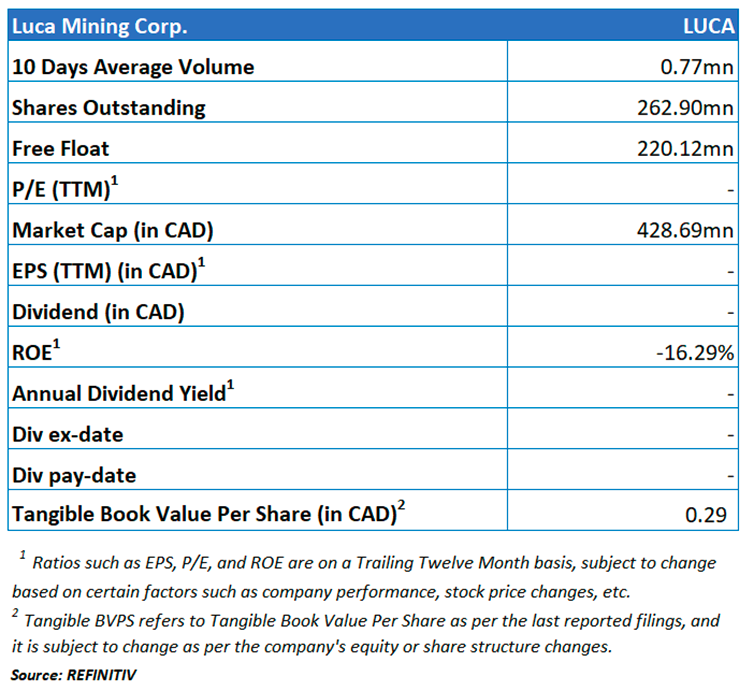 | Luca Mining Corp. | LUCA |
|---|---|
| 10 Days Average Volume | 0.77mn |
| Shares Outstanding | 262.90mn |
| Free Float | 220.12mn |
| P/E (TTM)$^1$ | - |
| Market Cap (in CAD) | 428.69mn |
| EPS (TTM) (in CAD)$^1$ | - |
| Dividend (in CAD) | - |
| ROE$^1$ | -16.29% |
| Annual Dividend Yield$^1$ | - |
| Div ex-date | - |
| Div pay-date | - |
| Tangible Book Value Per Share (in CAD)$^2$ | 0.29 |

$^1$ Ratios such as EPS, P/E, and ROE are on a Trailing Twelve Month basis, subject to change based on certain factors such as company performance, stock price changes, etc.
$^2$ Tangible BVPS refers to Tangible Book Value Per Share as per the last reported filings, and it is subject to change as per the company's equity or share structure changes.
Source: REFINITIV